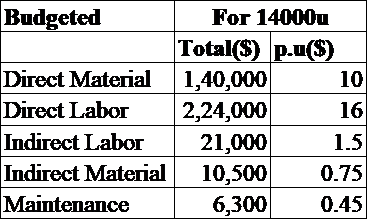 | Budgeted | For 14000u | |
|---|---|---|
| | Total($) | p.u($) |
| Direct Material | 1,40,000 | 10 |
| Direct Labor | 2,24,000 | 16 |
| Indirect Labor | 21,000 | 1.5 |
| Indirect Material | 10,500 | 0.75 |
| Maintenance | 6,300 | 0.45 |